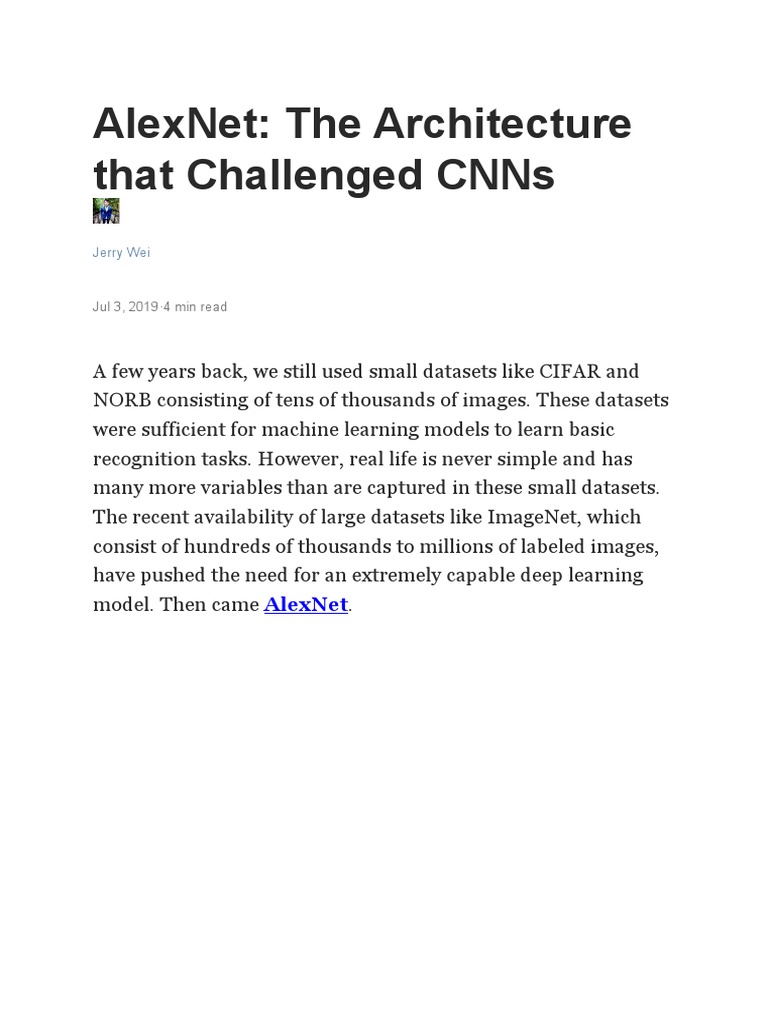 AlexNet: The Architecture that Challenged CNNs

Jerry Wei

Jul 3, 2019·4 min read

A few years back, we still used small datasets like CIFAR and NORB consisting of tens of thousands of images. These datasets were sufficient for machine learning models to learn basic recognition tasks. However, real life is never simple and has many more variables than are captured in these small datasets. The recent availability of large datasets like ImageNet, which consist of hundreds of thousands to millions of labeled images, have pushed the need for an extremely capable deep learning model. Then came AlexNet.